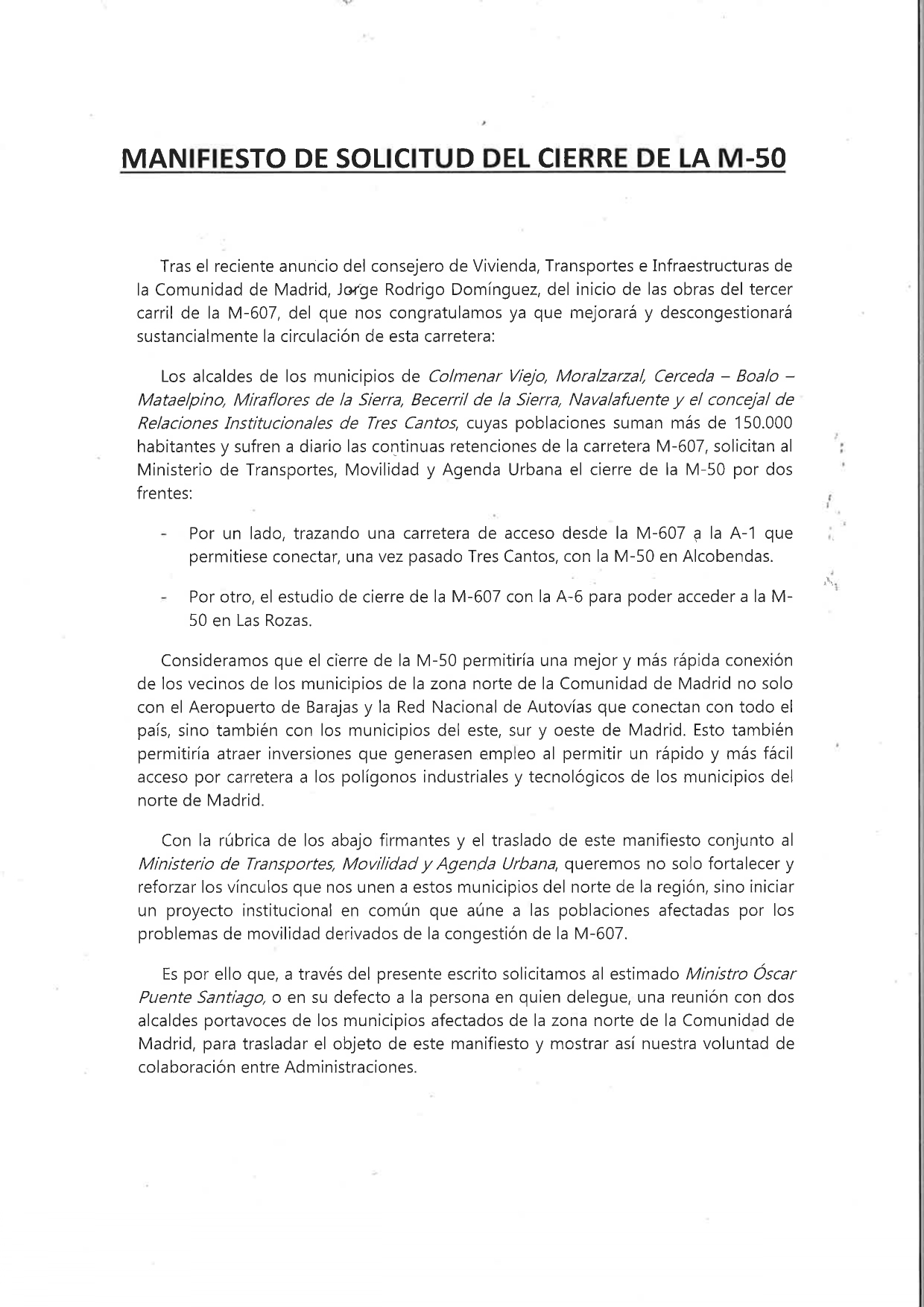 MANIFIESTO DE SOLICITUD DEL CIERRE DE LA M-50

Tras el reciente anuncio del consejero de Vivienda, Transportes e Infraestructuras de la Comunidad de Madrid, Jorge Rodrigo Domínguez, del inicio de las obras del tercer carril de la M-607, del que nos congratulamos ya que mejorará y descongestionará sustancialmente la circulación de esta carretera:

Los alcaldes de los municipios de Colmenar Viejo, Moralzarzal, Cerceda – Boalo – Mataelpino, Miraflores de la Sierra, Becerril de la Sierra, Navalafuente y el concejal de Relaciones Institucionales de Tres Cantos, cuyas poblaciones suman más de 150.000 habitantes y sufren a diario las continuas retenciones de la carretera M-607, solicitan al Ministerio de Transportes, Movilidad y Agenda Urbana el cierre de la M-50 por dos frentes:

- Por un lado, trazando una carretera de acceso desde la M-607 a la A-1 que permitiese conectar, una vez pasado Tres Cantos, con la M-50 en Alcobendas.

- Por otro, el estudio de cierre de la M-607 con la A-6 para poder acceder a la M-50 en Las Rozas.

Consideramos que el cierre de la M-50 permitiría una mejor y más rápida conexión de los vecinos de los municipios de la zona norte de la Comunidad de Madrid no solo con el Aeropuerto de Barajas y la Red Nacional de Autovías que conectan con todo el país, sino también con los municipios del este, sur y oeste de Madrid. Esto también permitiría atraer inversiones que generasen empleo al permitir un rápido y más fácil acceso por carretera a los polígonos industriales y tecnológicos de los municipios del norte de Madrid.

Con la rúbrica de los abajo firmantes y el traslado de este manifiesto conjunto al Ministerio de Transportes, Movilidad y Agenda Urbana, queremos no solo fortalecer y reforzar los vínculos que nos unen a estos municipios del norte de la región, sino iniciar un proyecto institucional en común que aúne a las poblaciones afectadas por los problemas de movilidad derivados de la congestión de la M-607.

Es por ello que, a través del presente escrito solicitamos al estimado Ministro Óscar Puente Santiago, o en su defecto a la persona en quien delegue, una reunión con dos alcaldes portavoces de los municipios afectados de la zona norte de la Comunidad de Madrid, para trasladar el objeto de este manifiesto y mostrar así nuestra voluntad de colaboración entre Administraciones.